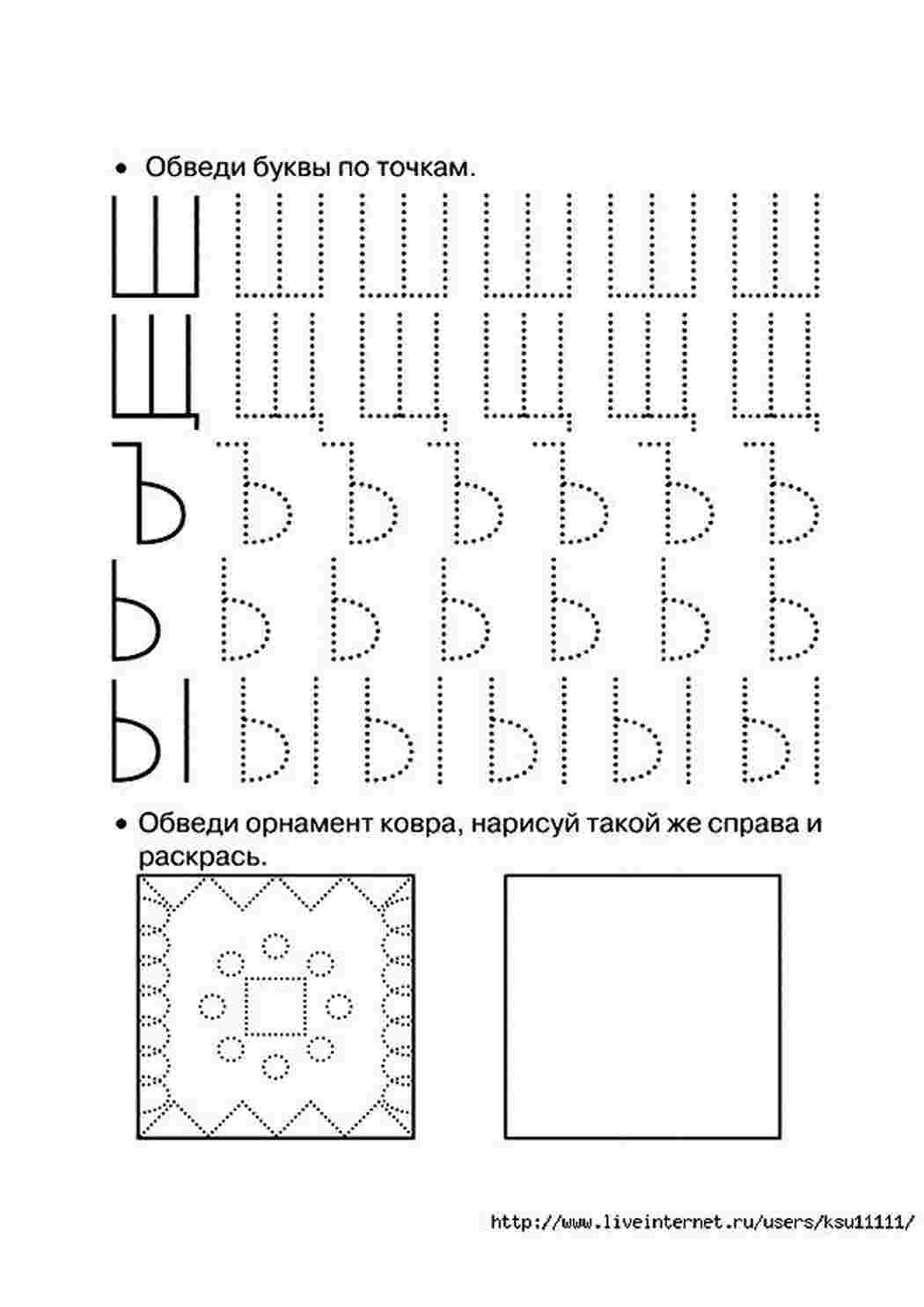 • Обведи буквы по точкам.

Ш Ш Ш Ш Ш Ш
Щ Щ Щ Щ Щ Щ
Ъ Ъ Ъ Ъ Ъ Ъ Ъ
Ь Ь Ь Ь Ь Ь Ь
Ы Ы Ы Ы Ы Ы

• Обведи орнамент ковра, нарисуй такой же справа и раскрась.

http://www.liveinternet.ru/users/ksu11111/